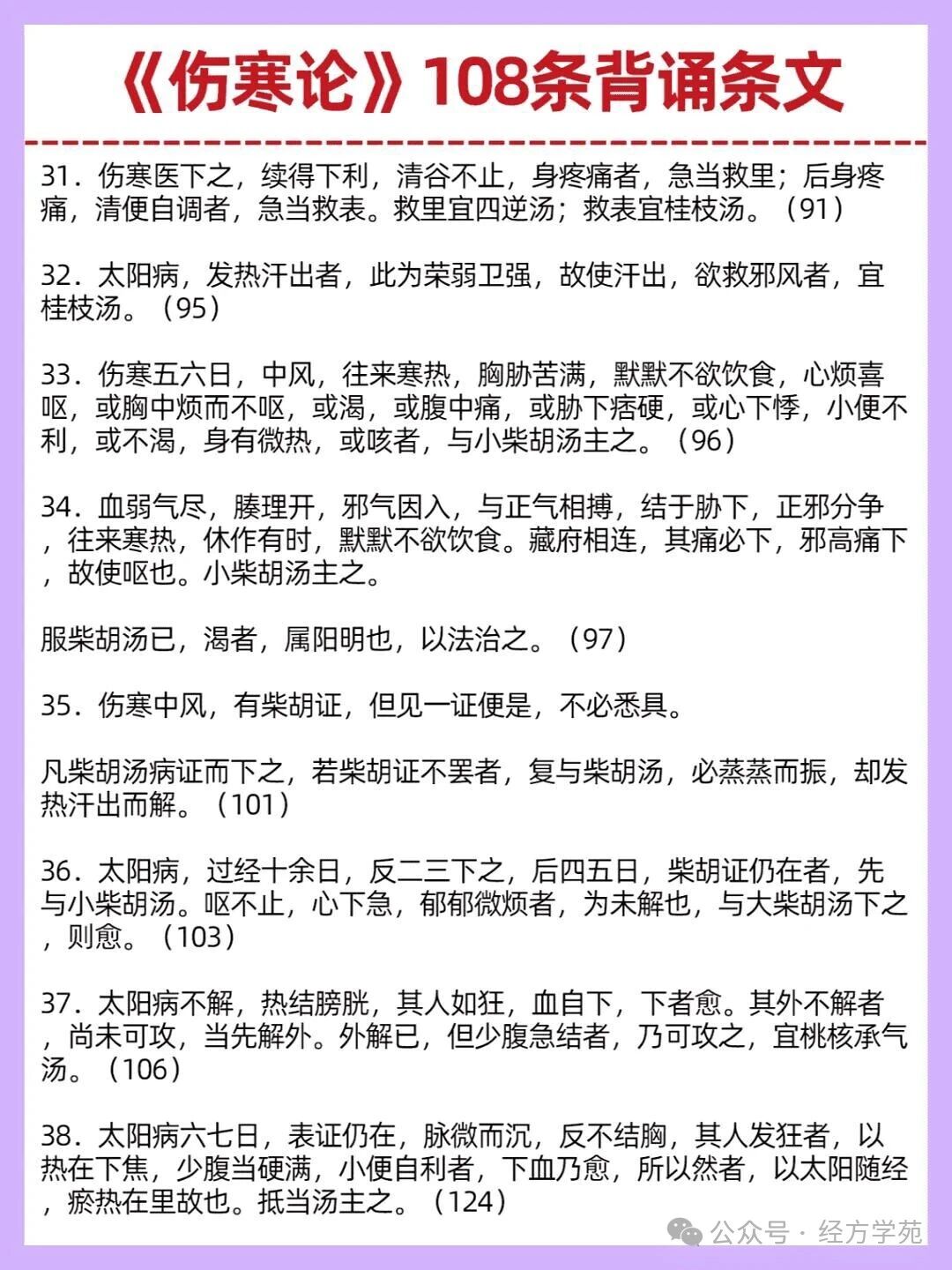 《伤寒论》108条背诵条文

31．伤寒医下之，续得下利，清谷不止，身疼痛者，急当救里；后身疼痛，清便自调者，急当救表。救里宜四逆汤；救表宜桂枝汤。（91）

32．太阳病，发热汗出者，此为荣弱卫强，故使汗出，欲救邪风者，宜桂枝汤。（95）

33．伤寒五六日，中风，往来寒热，胸胁苦满，默默不欲饮食，心烦喜呕，或胸中烦而不呕，或渴，或腹中痛，或胁下痞硬，或心下悸，小便不利，或不渴，身有微热，或咳者，与小柴胡汤主之。（96）

34．血弱气尽，腠理开，邪气因入，与正气相搏，结于胁下，正邪分争，往来寒热，休作有时，默默不欲饮食。藏府相连，其痛必下，邪高痛下，故使呕也。小柴胡汤主之。

服柴胡汤已，渴者，属阳明也，以法治之。（97）

35．伤寒中风，有柴胡证，但见一证便是，不必悉具。

凡柴胡汤病证而下之，若柴胡证不罢者，复与柴胡汤，必蒸蒸而振，却发热汗出而解。（101）

36．太阳病，过经十余日，反二三下之，后四五日，柴胡证仍在者，先与小柴胡汤。呕不止，心下急，郁郁微烦者，为未解也，与大柴胡汤下之，则愈。（103）

37．太阳病不解，热结膀胱，其人如狂，血自下，下者愈。其外不解者，尚未可攻，当先解外。外解已，但少腹急结者，乃可攻之，宜桃核承气汤。（106）

38．太阳病六七日，表证仍在，脉微而沉，反不结胸，其人发狂者，以热在下焦，少腹当硬满，小便自利者，下血乃愈，所以然者，以太阳随经，瘀热在里故也。抵当汤主之。（124）

公众号·经方学苑